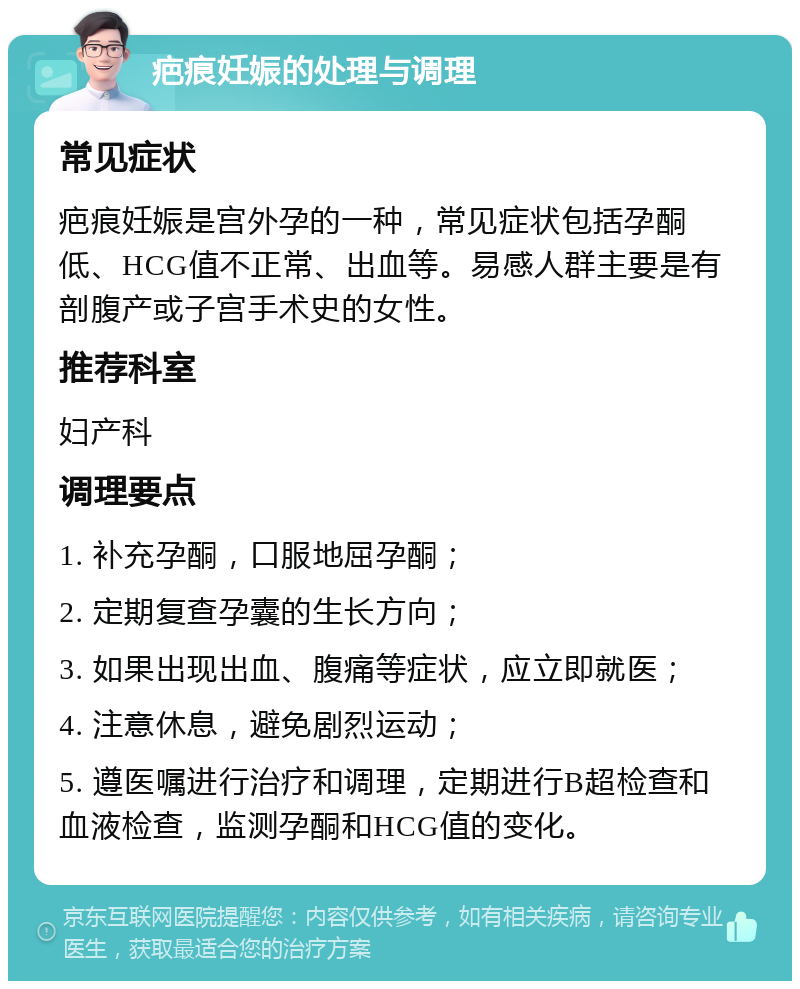 疤痕妊娠的处理与调理

常见症状

疤痕妊娠是宫外孕的一种，常见症状包括孕酮低、HCG值不正常、出血等。易感人群主要是有剖腹产或子宫手术史的女性。

推荐科室

妇产科

调理要点

1. 补充孕酮，口服地屈孕酮；

2. 定期复查孕囊的生长方向；

3. 如果出现出血、腹痛等症状，应立即就医；

4. 注意休息，避免剧烈运动；

5. 遵医嘱进行治疗和调理，定期进行B超检查和血液检查，监测孕酮和HCG值的变化。

京东互联网医院提醒您：内容仅供参考，如有相关疾病，请咨询专业医生，获取最适合您的治疗方案